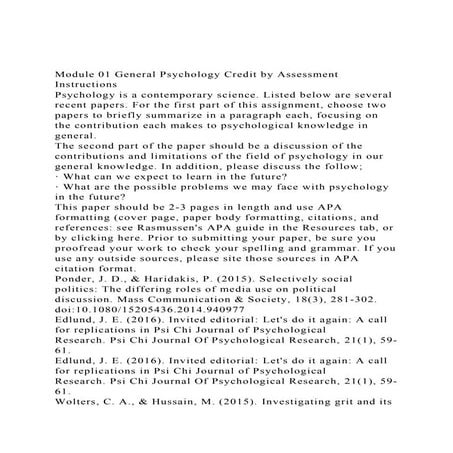 Module 01 General Psychology Credit by Assessment Instructions
Psychology is a contemporary science. Listed below are several recent papers. For the first part of this assignment, choose two papers to briefly summarize in a paragraph each, focusing on the contribution each makes to psychological knowledge in general.
The second part of the paper should be a discussion of the contributions and limitations of the field of psychology in our general knowledge. In addition, please discuss the follow;
· What can we expect to learn in the future?
· What are the possible problems we may face with psychology in the future?
This paper should be 2-3 pages in length and use APA formatting (cover page, paper body formatting, citations, and references: see Rasmussen's APA guide in the Resources tab, or by clicking here. Prior to submitting your paper, be sure you proofread your work to check your spelling and grammar. If you use any outside sources, please site those sources in APA citation format.
Ponder, J. D., & Haridakis, P. (2015). Selectively social politics: The differing roles of media use on political discussion. Mass Communication & Society, 18(3), 281-302. doi:10.1080/15205436.2014.940977
Edlund, J. E. (2016). Invited editorial: Let's do it again: A call for replications in Psi Chi Journal of Psychological Research. Psi Chi Journal Of Psychological Research, 21(1), 59-61.
Edlund, J. E. (2016). Invited editorial: Let's do it again: A call for replications in Psi Chi Journal of Psychological Research. Psi Chi Journal Of Psychological Research, 21(1), 59-61.
Wolters, C. A., & Hussain, M. (2015). Investigating grit and its